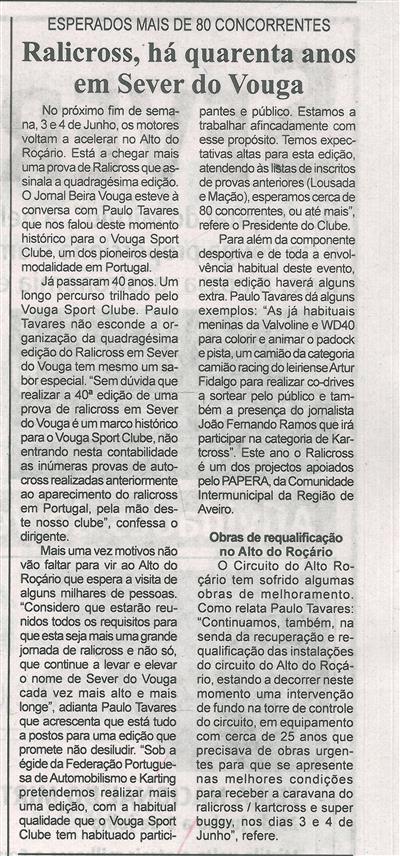 ESPERADOS MAIS DE 80 CONCORRENTES

Ralicross, há quarenta anos em Sever do Vouga

No próximo fim de semana, 3 e 4 de Junho, os motores voltam a acelerar no Alto do Roçário. Está a chegar mais uma prova de Ralicross que assinala a quadragésima edição. O Jornal Beira Vouga esteve à conversa com Paulo Tavares que nos falou deste momento histórico para o Vouga Sport Clube, um dos pioneiros desta modalidade em Portugal.

Já passaram 40 anos. Um longo percurso trilhado pelo Vouga Sport Clube. Paulo Tavares não esconde a organização da quadragésima edição do Ralicross em Sever do Vouga tem mesmo um sabor especial. "Sem dúvida que realizar a 40ª edição de uma prova de ralicross em Sever do Vouga é um marco histórico para o Vouga Sport Clube, não entrando nesta contabilidade as inúmeras provas de autocross realizadas anteriormente ao aparecimento do ralicross em Portugal, pela mão deste nosso clube", confessa o dirigente.

Mais uma vez motivos não vão faltar para vir ao Alto do Roçário que espera a visita de alguns milhares de pessoas. "Considero que estarão reunidos todos os requisitos para que esta seja mais uma grande jornada de ralicross e não só, que continue a levar e elevar o nome de Sever do Vouga cada vez mais alto e mais longe", adianta Paulo Tavares que acrescenta que está tudo a postos para uma edição que promete não desiludir. "Sob a égide da Federação Portuguesa de Automobilismo e Karting pretendemos realizar mais uma edição, com a habitual qualidade que o Vouga Sport Clube tem habituado participantes e público. Estamos a trabalhar afincadamente com esse propósito. Temos expectativas altas para esta edição, atendendo às listas de inscritos de provas anteriores (Lousada e Mação), esperamos cerca de 80 concorrentes, ou até mais", refere o Presidente do Clube.

Para além da componente desportiva e de toda a envolvência habitual deste evento, nesta edição haverá alguns extra. Paulo Tavares dá alguns exemplos: "As já habituais meninas da Valvoline e WD40 para colorir e animar o padock e pista, um camião da categoria camião racing do leiriense Artur Fidalgo para realizar co-drives a sortear pelo público e também a presença do jornalista João Fernando Ramos que irá participar na categoria de Kartcross". Este ano o Ralicross é um dos projectos apoiados pelo PAPERA, da Comunidade Intermunicipal da Região de Aveiro.

Obras de requalificação no Alto do Roçário

O Circuito do Alto Roçário tem sofrido algumas obras de melhoramento. Como relata Paulo Tavares: "Continuamos, também, na senda da recuperação e requalificação das instalações do circuito do Alto do Roçário, estando a decorrer neste momento uma intervenção de fundo na torre de controle do circuito, em equipamento com cerca de 25 anos que precisava de obras urgentes para que se apresente nas melhores condições para receber a caravana do ralicross / kartcross e super buggy, nos dias 3 e 4 de Junho", refere.